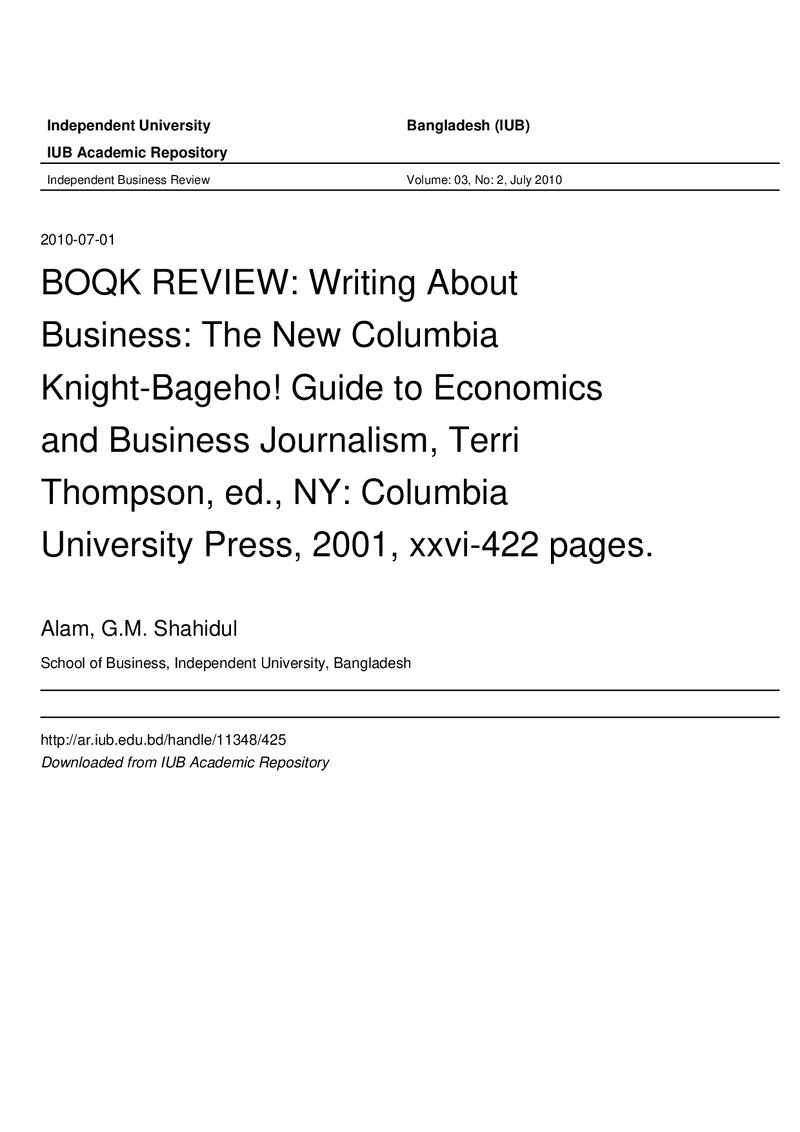 Independent University
Bangladesh (IUB)

IUB Academic Repository

Independent Business Review
Volume: 03, No: 2, July 2010

2010-07-01

BOQK REVIEW: Writing About Business: The New Columbia Knight-Bageho! Guide to Economics and Business Journalism, Terri Thompson, ed., NY: Columbia University Press, 2001, xxvi-422 pages.

Alam, G.M. Shahidul

School of Business, Independent University, Bangladesh

http://ar.iub.edu.bd/handle/11348/425
Downloaded from IUB Academic Repository